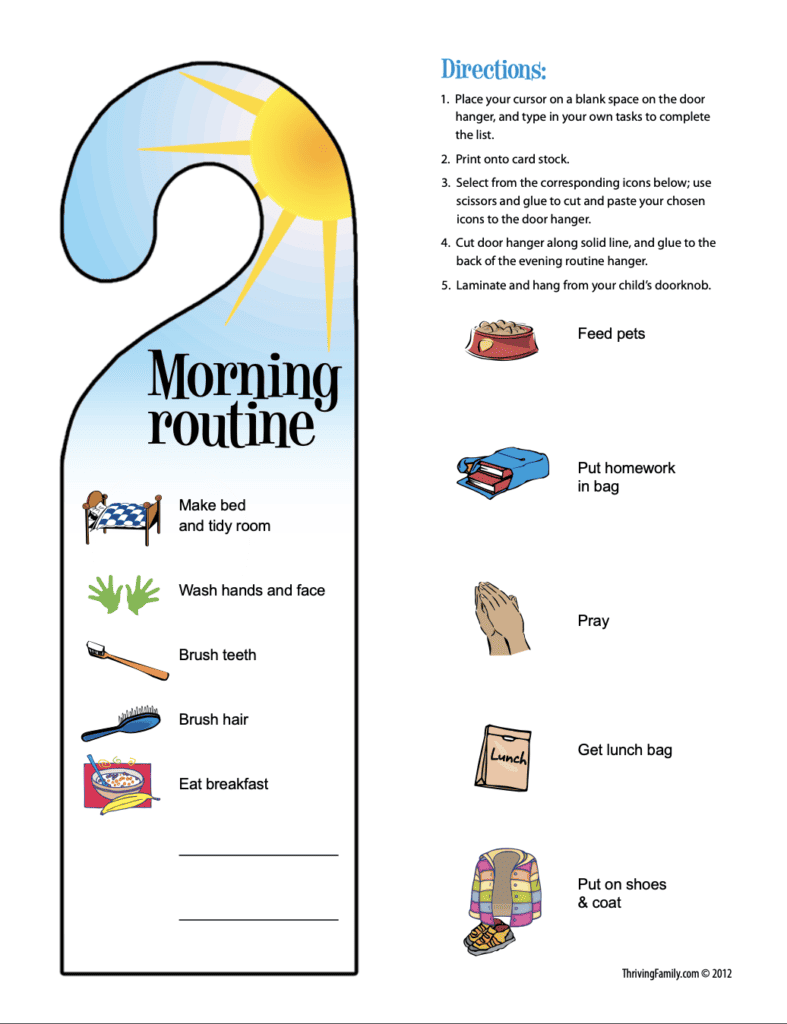 Morning routine

Make bed and tidy room

Wash hands and face

Brush teeth

Brush hair

Eat breakfast

____

____

Directions:

1. Place your cursor on a blank space on the door hanger, and type in your own tasks to complete the list.

2. Print onto card stock.

3. Select from the corresponding icons below; use scissors and glue to cut and paste your chosen icons to the door hanger.

4. Cut door hanger along solid line, and glue to the back of the evening routine hanger.

5. Laminate and hang from your child's doorknob.

Feed pets

Put homework in bag

Pray

Lunch

Get lunch bag

Put on shoes & coat

ThrivingFamily.com © 2012